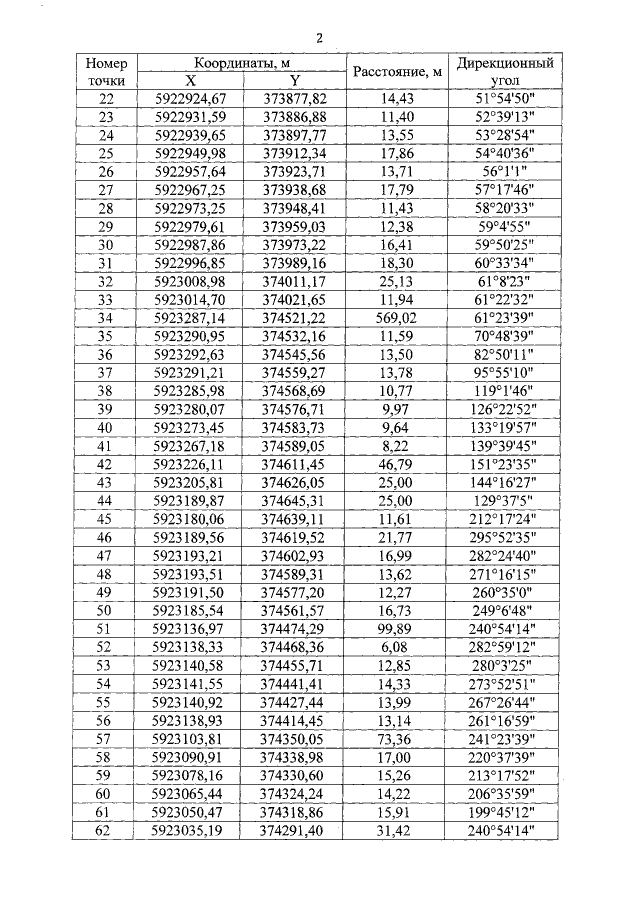 2

| Номер точки | Координаты, м X | Координаты, м Y | Расстояние, м | Дирекционный угол |
|---|---|---|---|---|
| 22 | 5922924,67 | 373877,82 | 14,43 | 51°54'50" |
| 23 | 5922931,59 | 373886,88 | 11,40 | 52°39'13" |
| 24 | 5922939,65 | 373897,77 | 13,55 | 53°28'54" |
| 25 | 5922949,98 | 373912,34 | 17,86 | 54°40'36" |
| 26 | 5922957,64 | 373923,71 | 13,71 | 56°1'1" |
| 27 | 5922967,25 | 373938,68 | 17,79 | 57°17'46" |
| 28 | 5922973,25 | 373948,41 | 11,43 | 58°20'33" |
| 29 | 5922979,61 | 373959,03 | 12,38 | 59°4'55" |
| 30 | 5922987,86 | 373973,22 | 16,41 | 59°50'25" |
| 31 | 5922996,85 | 373989,16 | 18,30 | 60°33'34" |
| 32 | 5923008,98 | 374011,17 | 25,13 | 61°8'23" |
| 33 | 5923014,70 | 374021,65 | 11,94 | 61°22'32" |
| 34 | 5923287,14 | 374521,22 | 569,02 | 61°23'39" |
| 35 | 5923290,95 | 374532,16 | 11,59 | 70°48'39" |
| 36 | 5923292,63 | 374545,56 | 13,50 | 82°50'11" |
| 37 | 5923291,21 | 374559,27 | 13,78 | 95°55'10" |
| 38 | 5923285,98 | 374568,69 | 10,77 | 119°1'46" |
| 39 | 5923280,07 | 374576,71 | 9,97 | 126°22'52" |
| 40 | 5923273,45 | 374583,73 | 9,64 | 133°19'57" |
| 41 | 5923267,18 | 374589,05 | 8,22 | 139°39'45" |
| 42 | 5923226,11 | 374611,45 | 46,79 | 151°23'35" |
| 43 | 5923205,81 | 374626,05 | 25,00 | 144°16'27" |
| 44 | 5923189,87 | 374645,31 | 25,00 | 129°37'5" |
| 45 | 5923180,06 | 374639,11 | 11,61 | 212°17'24" |
| 46 | 5923189,56 | 374619,52 | 21,77 | 295°52'35" |
| 47 | 5923193,21 | 374602,93 | 16,99 | 282°24'40" |
| 48 | 5923193,51 | 374589,31 | 13,62 | 271°16'15" |
| 49 | 5923191,50 | 374577,20 | 12,27 | 260°35'0" |
| 50 | 5923185,54 | 374561,57 | 16,73 | 249°6'48" |
| 51 | 5923136,97 | 374474,29 | 99,89 | 240°54'14" |
| 52 | 5923138,33 | 374468,36 | 6,08 | 282°59'12" |
| 53 | 5923140,58 | 374455,71 | 12,85 | 280°3'25" |
| 54 | 5923141,55 | 374441,41 | 14,33 | 273°52'51" |
| 55 | 5923140,92 | 374427,44 | 13,99 | 267°26'44" |
| 56 | 5923138,93 | 374414,45 | 13,14 | 261°16'59" |
| 57 | 5923103,81 | 374350,05 | 73,36 | 241°23'39" |
| 58 | 5923090,91 | 374338,98 | 17,00 | 220°37'39" |
| 59 | 5923078,16 | 374330,60 | 15,26 | 213°17'52" |
| 60 | 5923065,44 | 374324,24 | 14,22 | 206°35'59" |
| 61 | 5923050,47 | 374318,86 | 15,91 | 199°45'12" |
| 62 | 5923035,19 | 374291,40 | 31,42 | 240°54'14" |